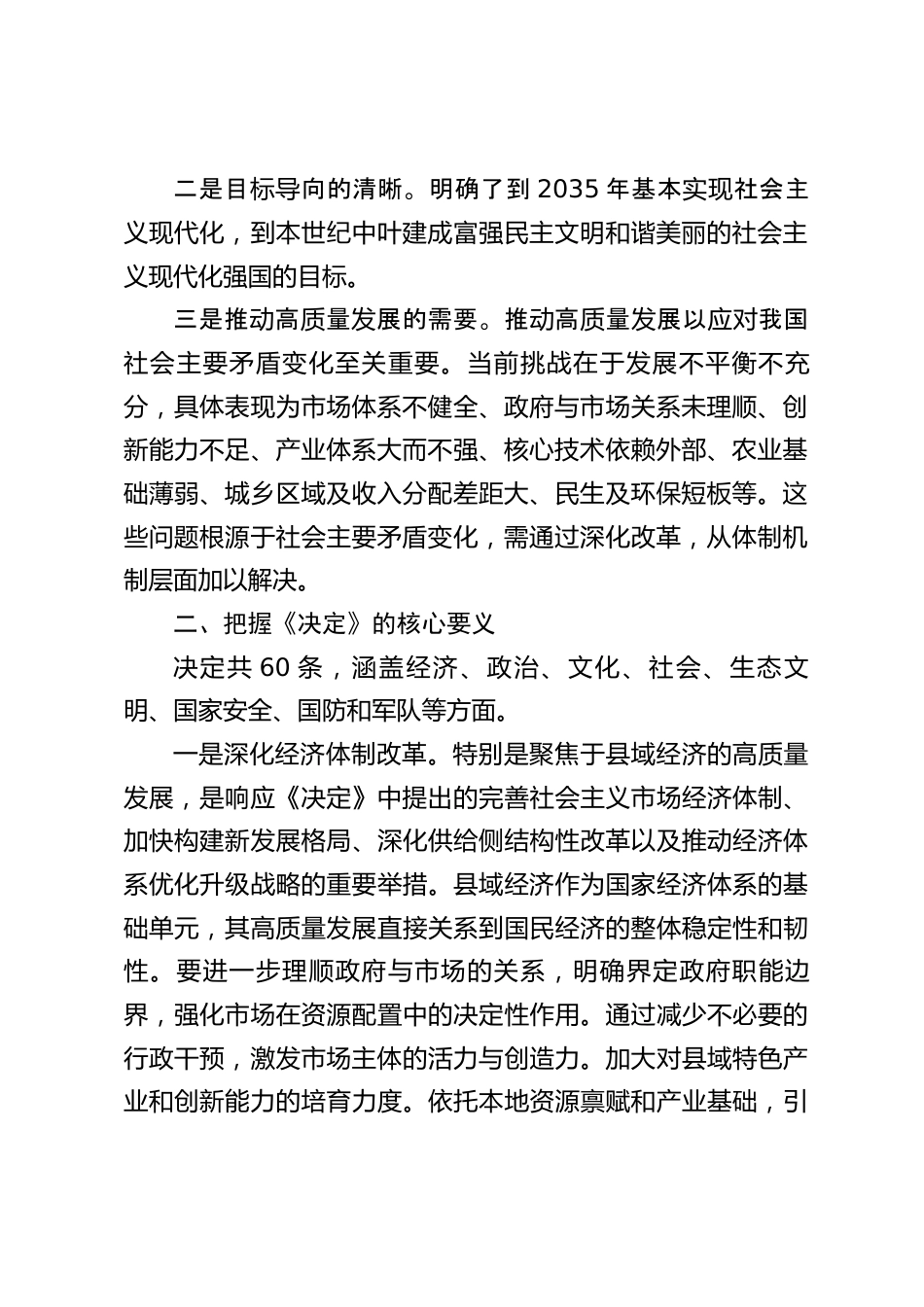 二是目标导向的清晰。明确了到 2035 年基本实现社会主义现代化，到本世纪中叶建成富强民主文明和谐美丽的社会主义现代化强国的目标。

三是推动高质量发展的需要。推动高质量发展以应对我国社会主要矛盾变化至关重要。当前挑战在于发展不平衡不充分，具体表现为市场体系不健全、政府与市场关系未理顺、创新能力不足、产业体系大而不强、核心技术依赖外部、农业基础薄弱、城乡区域及收入分配差距大、民生及环保短板等。这些问题根源于社会主要矛盾变化，需通过深化改革，从体制机制层面加以解决。

二、把握《决定》的核心要义

决定共 60 条，涵盖经济、政治、文化、社会、生态文明、国家安全、国防和军队等方面。

一是深化经济体制改革。特别是聚焦于县域经济的高质量发展，是响应《决定》中提出的完善社会主义市场经济体制、加快构建新发展格局、深化供给侧结构性改革以及推动经济体系优化升级战略的重要举措。县域经济作为国家经济体系的基础单元，其高质量发展直接关系到国民经济的整体稳定性和韧性。要进一步理顺政府与市场的关系，明确界定政府职能边界，强化市场在资源配置中的决定性作用。通过减少不必要的行政干预，激发市场主体的活力与创造力。加大对县域特色产业和创新能力的培育力度。依托本地资源禀赋和产业基础，引